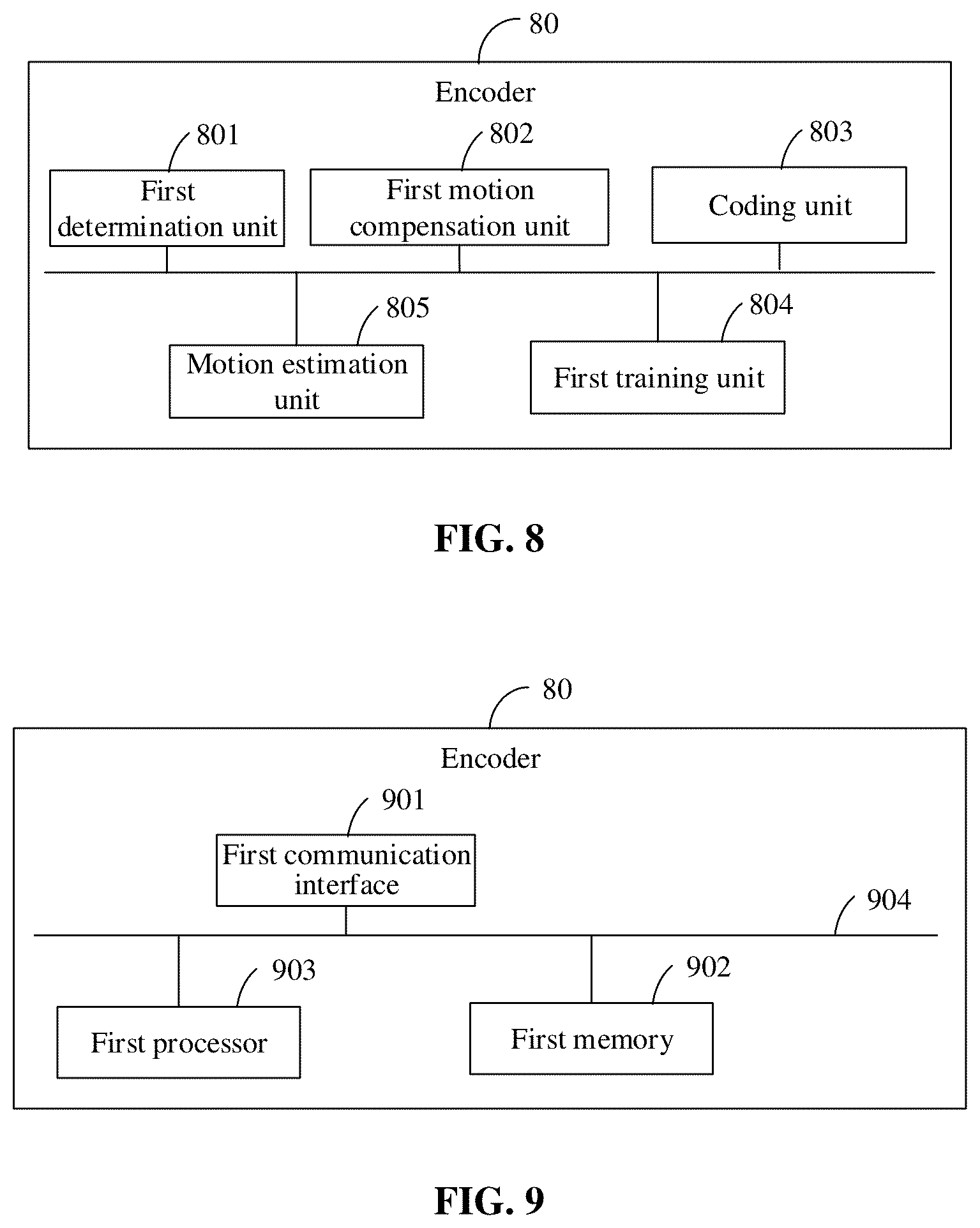 80

Encoder

801

First determination unit

802

First motion compensation unit

803

Coding unit

805

Motion estimation unit

804

First training unit

FIG. 8

80

Encoder

901

First communication interface

904

903

First processor

902

First memory

FIG. 9